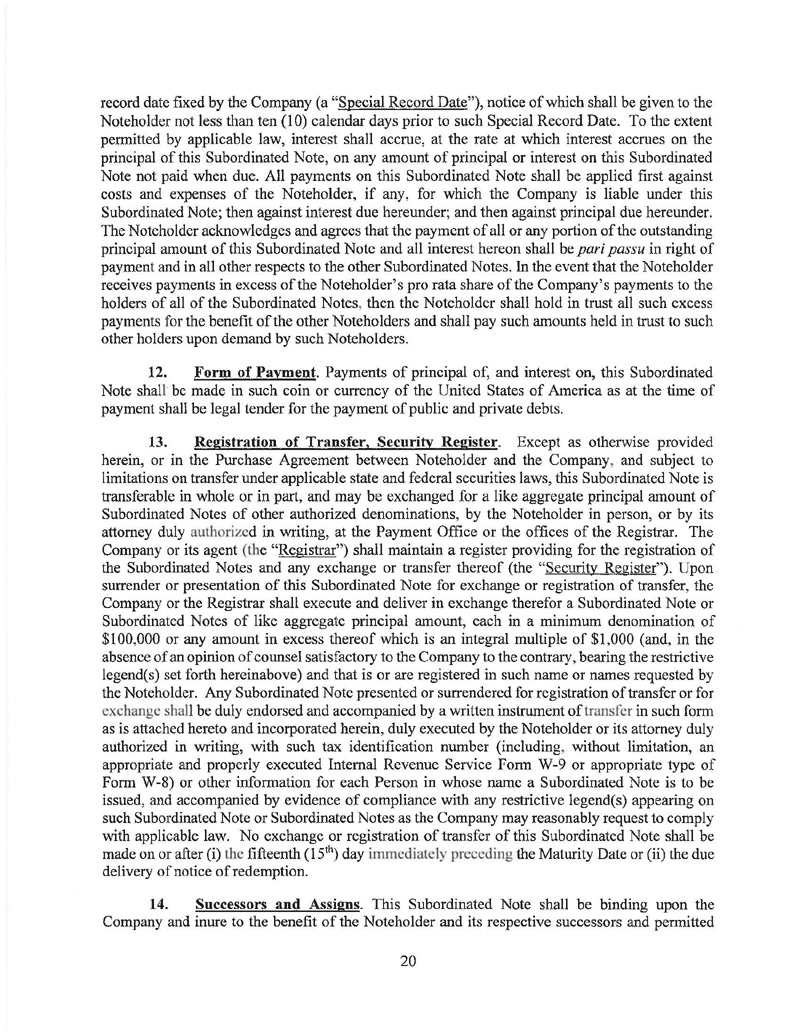 record date fixed by the Company (a "Special Record Date"), notice of which shall be given to the Noteholder not less than ten (10) calendar days prior to such Special Record Date. To the extent permitted by applicable law, interest shall accrue, at the rate at which interest accrues on the principal of this Subordinated Note, on any amount of principal or interest on this Subordinated Note not paid when due. All payments on this Subordinated Note shall be applied first against costs and expenses of the Noteholder, if any, for which the Company is liable under this Subordinated Note; then against interest due hereunder; and then against principal due hereunder. The Noteholder acknowledges and agrees that the payment of all or any portion of the outstanding principal amount of this Subordinated Note and all interest hereon shall be pari passu in right of payment and in all other respects to the other Subordinated Notes. In the event that the Noteholder receives payments in excess of the Noteholder's pro rata share of the Company's payments to the holders of all of the Subordinated Notes, then the Noteholder shall hold in trust all such excess payments for the benefit of the other Noteholders and shall pay such amounts held in trust to such other holders upon demand by such Noteholders.

12. Form of Payment. Payments of principal of, and interest on, this Subordinated Note shall be made in such coin or currency of the United States of America as at the time of payment shall be legal tender for the payment of public and private debts.

13. Registration of Transfer, Security Register. Except as otherwise provided herein, or in the Purchase Agreement between Noteholder and the Company, and subject to limitations on transfer under applicable state and federal securities laws, this Subordinated Note is transferable in whole or in part, and may be exchanged for a like aggregate principal amount of Subordinated Notes of other authorized denominations, by the Noteholder in person, or by its attorney duly authorized in writing, at the Payment Office or the offices of the Registrar. The Company or its agent (the "Registrar") shall maintain a register providing for the registration of the Subordinated Notes and any exchange or transfer thereof (the "Security Register"). Upon surrender or presentation of this Subordinated Note for exchange or registration of transfer, the Company or the Registrar shall execute and deliver in exchange therefor a Subordinated Note or Subordinated Notes of like aggregate principal amount, each in a minimum denomination of $100,000 or any amount in excess thereof which is an integral multiple of $1,000 (and, in the absence of an opinion of counsel satisfactory to the Company to the contrary, bearing the restrictive legend(s) set forth hereinabove) and that is or are registered in such name or names requested by the Noteholder. Any Subordinated Note presented or surrendered for registration of transfer or for exchange shall be duly endorsed and accompanied by a written instrument of transfer in such form as is attached hereto and incorporated herein, duly executed by the Noteholder or its attorney duly authorized in writing, with such tax identification number (including, without limitation, an appropriate and properly executed Internal Revenue Service Form W-9 or appropriate type of Form W-8) or other information for each Person in whose name a Subordinated Note is to be issued, and accompanied by evidence of compliance with any restrictive legend(s) appearing on such Subordinated Note or Subordinated Notes as the Company may reasonably request to comply with applicable law. No exchange or registration of transfer of this Subordinated Note shall be made on or after (i) the fifteenth ($15^{th}$) day immediately preceding the Maturity Date or (ii) the due delivery of notice of redemption.

14. Successors and Assigns. This Subordinated Note shall be binding upon the Company and inure to the benefit of the Noteholder and its respective successors and permitted

20